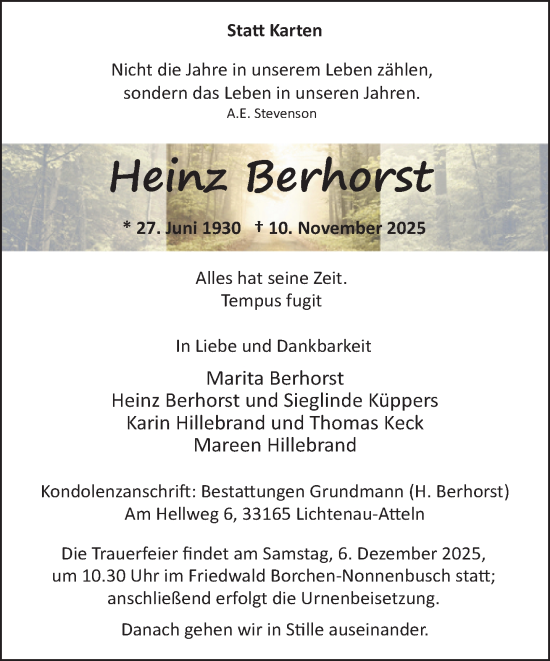 Statt Karten

Nicht die Jahre in unserem Leben zählen,
sondern das Leben in unseren Jahren.
A.E. Stevenson

Heinz Berhorst

* 27. Juni 1930 † 10. November 2025

Alles hat seine Zeit.
Tempus fugit

In Liebe und Dankbarkeit

Marita Berhorst
Heinz Berhorst und Sieglinde Küppers
Karin Hillebrand und Thomas Keck
Mareen Hillebrand

Kondolenzanschrift: Bestattungen Grundmann (H. Berhorst)
Am Hellweg 6, 33165 Lichtenau-Atteln

Die Trauerfeier findet am Samstag, 6. Dezember 2025, um 10.30 Uhr im Friedwald Borchen-Nonnenbusch statt; anschließend erfolgt die Urnenbeisetzung.

Danach gehen wir in Stille auseinander.